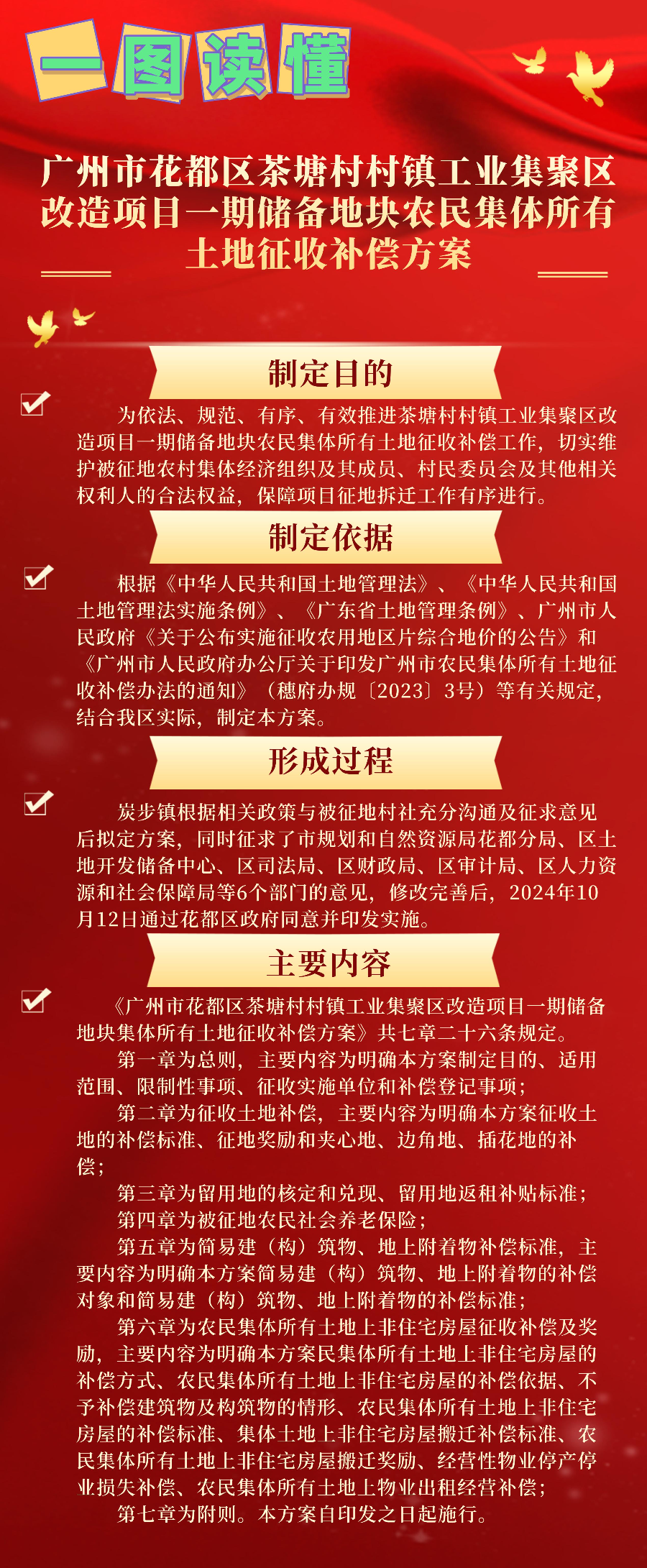 一图读懂

广州市花都区茶塘村村镇工业集聚区改造项目一期储备地块农民集体所有土地征收补偿方案

制定目的

为依法、规范、有序、有效推进茶塘村村镇工业集聚区改造项目一期储备地块农民集体所有土地征收补偿工作，切实维护被征地农村集体经济组织及其成员、村民委员会及其他相关权利人的合法权益，保障项目征地拆迁工作有序进行。

制定依据

根据《中华人民共和国土地管理法》、《中华人民共和国土地管理法实施条例》、《广东省土地管理条例》、广州市人民政府《关于公布实施征收农用地区片综合地价的公告》和《广州市人民政府办公厅关于印发广州市农民集体所有土地征收补偿办法的通知》（穗府办规〔2023〕3号）等有关规定，结合我区实际，制定本方案。

形成过程

炭步镇根据相关政策与被征地村社充分沟通及征求意见后拟定方案，同时征求了市规划和自然资源局花都分局、区土地开发储备中心、区司法局、区财政局、区审计局、区人力资源和社会保障局等6个部门的意见，修改完善后，2024年10月12日通过花都区政府同意并印发实施。

主要内容

《广州市花都区茶塘村村镇工业集聚区改造项目一期储备地块集体所有土地征收补偿方案》共七章二十六条规定。

第一章为总则，主要内容为明确本方案制定目的、适用范围、限制性事项、征收实施单位和补偿登记事项；

第二章为征收土地补偿，主要内容为明确本方案征收土地的补偿标准、征地奖励和夹心地、边角地、插花地的补偿；

第三章为留用地的核定和兑现、留用地返租补贴标准；

第四章为被征地农民社会养老保险；

第五章为简易建（构）筑物、地上附着物补偿标准，主要内容为明确本方案简易建（构）筑物、地上附着物的补偿对象和简易建（构）筑物、地上附着物的补偿标准；

第六章为农民集体所有土地上非住宅房屋征收补偿及奖励，主要内容为明确本方案民集体所有土地上非住宅房屋的补偿方式、农民集体所有土地上非住宅房屋的补偿依据、不予补偿建筑物及构筑物的情形、农民集体所有土地上非住宅房屋的补偿标准、集体土地上非住宅房屋搬迁补偿标准、农民集体所有土地上非住宅房屋搬迁奖励、经营性物业停产停业损失补偿、农民集体所有土地上物业出租经营补偿；

第七章为附则。本方案自印发之日起施行。